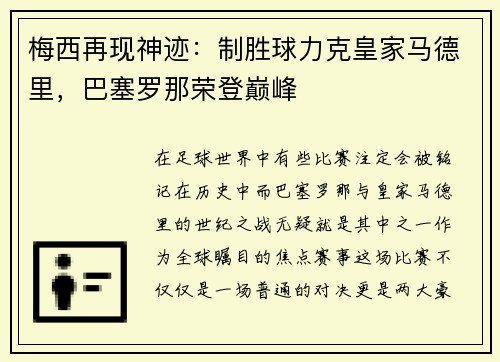 梅西再现神迹：制胜球力克皇家马德里，巴塞罗那荣登巅峰

在足球世界中有些比赛注定会被铭记在历史中而巴塞罗那与皇家马德里的世纪之战无疑就是其中之一作为全球瞩目的焦点赛事这场比赛不仅仅是一场普通的对决更是两大豪